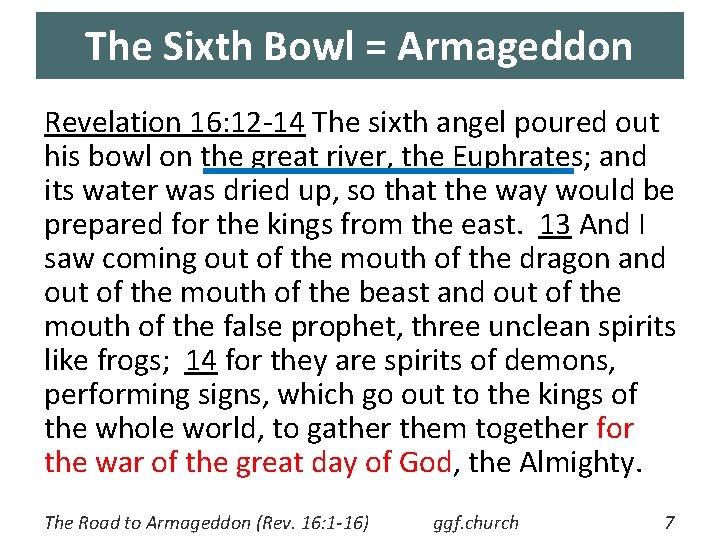 The Sixth Bowl = Armageddon

Revelation 16:12-14 The sixth angel poured out his bowl on the great river, the Euphrates; and its water was dried up, so that the way would be prepared for the kings from the east. 13 And I saw coming out of the mouth of the dragon and out of the mouth of the beast and out of the mouth of the false prophet, three unclean spirits like frogs; 14 for they are spirits of demons, performing signs, which go out to the kings of the whole world, to gather them together for the war of the great day of God, the Almighty.

The Road to Armageddon (Rev. 16:1-16) ggf.church 7